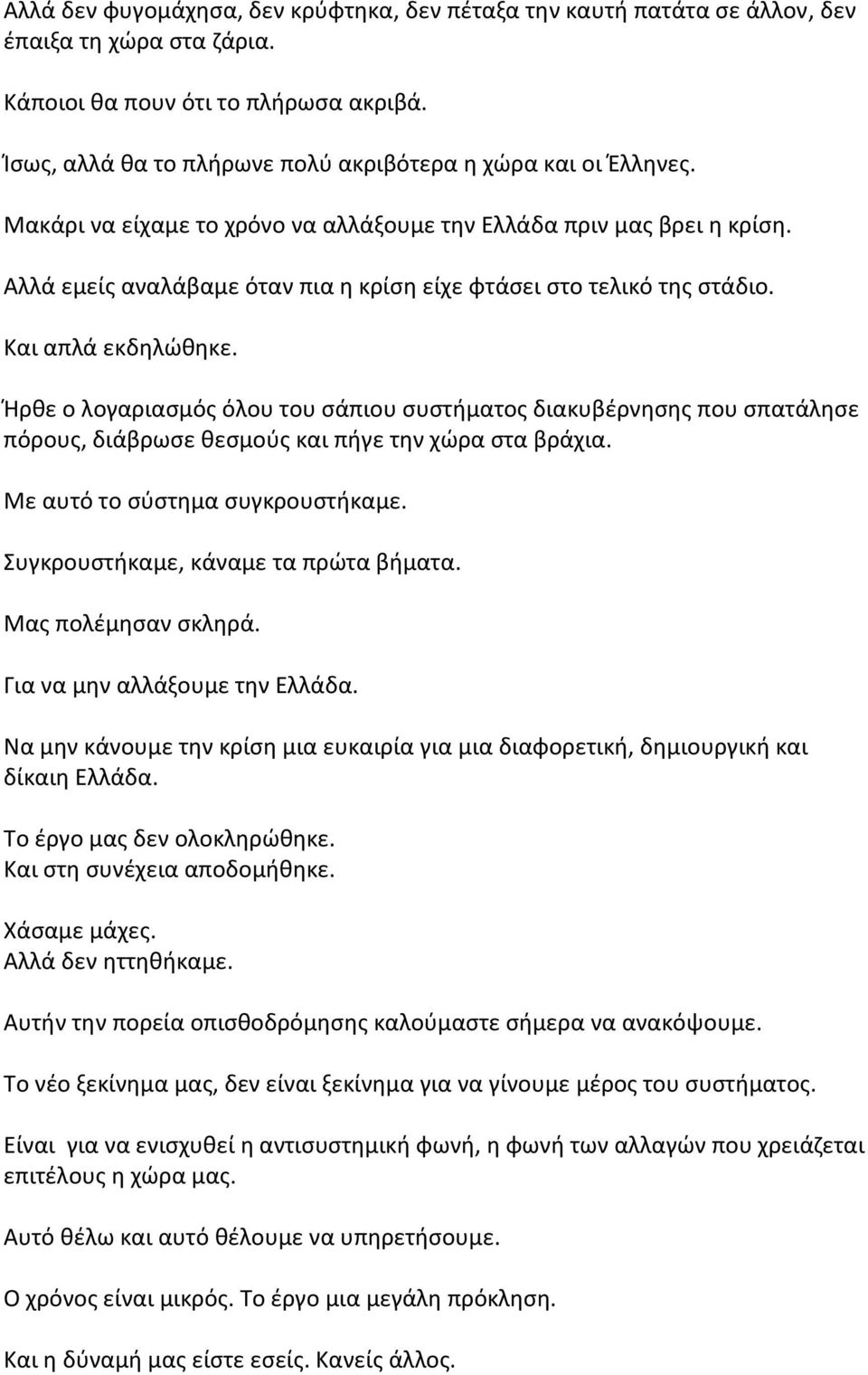 Αλλά δεν φυγομάχησα, δεν κρύφτηκα, δεν πέταξα την καυτή πατάτα σε άλλον, δεν έπαιξα τη χώρα στα ζάρια.

Κάποιοι θα πουν ότι το πλήρωσα ακριβά.

Ίσως, αλλά θα το πλήρωνε πολύ ακριβότερα η χώρα και οι Έλληνες.

Μακάρι να είχαμε το χρόνο να αλλάξουμε την Ελλάδα πριν μας βρει η κρίση.

Αλλά εμείς αναλάβαμε όταν πια η κρίση είχε φτάσει στο τελικό της στάδιο.

Και απλά εκδηλώθηκε.

Ήρθε ο λογαριασμός όλου του σάπιου συστήματος διακυβέρνησης που σπατάλησε πόρους, διάβρωσε θεσμούς και πήγε την χώρα στα βράχια.

Με αυτό το σύστημα συγκρουστήκαμε.

Συγκρουστήκαμε, κάναμε τα πρώτα βήματα.

Μας πολέμησαν σκληρά.

Για να μην αλλάξουμε την Ελλάδα.

Να μην κάνουμε την κρίση μια ευκαιρία για μια διαφορετική, δημιουργική και δίκαιη Ελλάδα.

Το έργο μας δεν ολοκληρώθηκε.
Και στη συνέχεια αποδομήθηκε.

Χάσαμε μάχες.
Αλλά δεν ηττηθήκαμε.

Αυτήν την πορεία οπισθοδρόμησης καλούμαστε σήμερα να ανακόψουμε.

Το νέο ξεκίνημα μας, δεν είναι ξεκίνημα για να γίνουμε μέρος του συστήματος.

Είναι για να ενισχυθεί η αντισυστημική φωνή, η φωνή των αλλαγών που χρειάζεται επιτέλους η χώρα μας.

Αυτό θέλω και αυτό θέλουμε να υπηρετήσουμε.

Ο χρόνος είναι μικρός. Το έργο μια μεγάλη πρόκληση.

Και η δύναμή μας είστε εσείς. Κανείς άλλος.